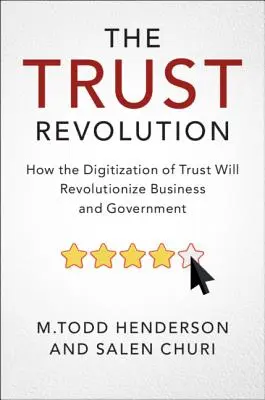 THE
TRUST
REVOLUTION

How the Digitization of Trust Will Revolutionize Business and Government

M.TODD HENDERSON
AND SALEN CHURI